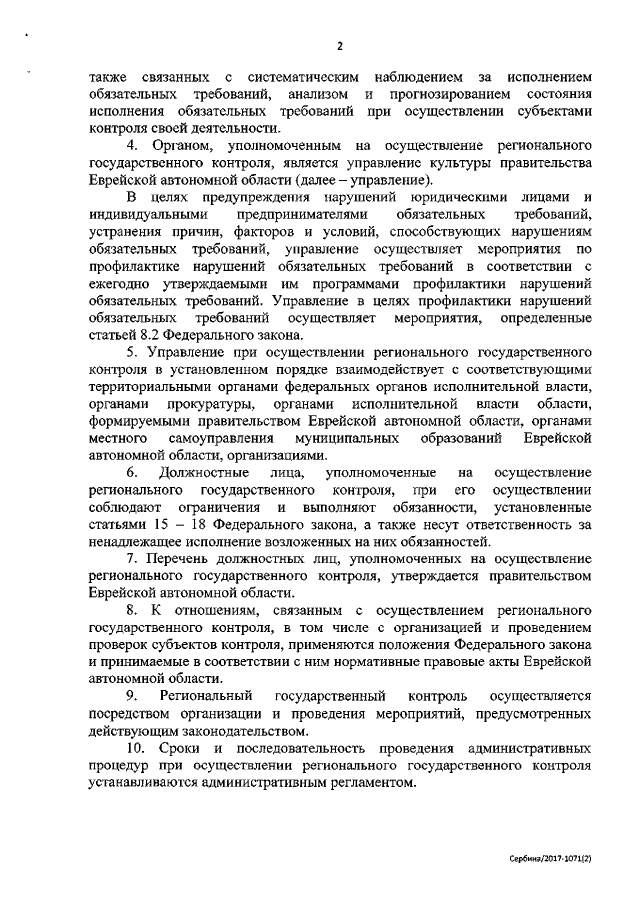 2

также связанных с систематическим наблюдением за исполнением обязательных требований, анализом и прогнозированием состояния исполнения обязательных требований при осуществлении субъектами контроля своей деятельности.

4. Органом, уполномоченным на осуществление регионального государственного контроля, является управление культуры правительства Еврейской автономной области (далее – управление).

В целях предупреждения нарушений юридическими лицами и индивидуальными предпринимателями обязательных требований, устранения причин, факторов и условий, способствующих нарушениям обязательных требований, управление осуществляет мероприятия по профилактике нарушений обязательных требований в соответствии с ежегодно утверждаемыми им программами профилактики нарушений обязательных требований. Управление в целях профилактики нарушений обязательных требований осуществляет мероприятия, определенные статьей 8.2 Федерального закона.

5. Управление при осуществлении регионального государственного контроля в установленном порядке взаимодействует с соответствующими территориальными органами федеральных органов исполнительной власти, органами прокуратуры, органами исполнительной власти области, формируемыми правительством Еврейской автономной области, органами местного самоуправления муниципальных образований Еврейской автономной области, организациями.

6. Должностные лица, уполномоченные на осуществление регионального государственного контроля, при его осуществлении соблюдают ограничения и выполняют обязанности, установленные статьями 15 – 18 Федерального закона, а также несут ответственность за ненадлежащее исполнение возложенных на них обязанностей.

7. Перечень должностных лиц, уполномоченных на осуществление регионального государственного контроля, утверждается правительством Еврейской автономной области.

8. К отношениям, связанным с осуществлением регионального государственного контроля, в том числе с организацией и проведением проверок субъектов контроля, применяются положения Федерального закона и принимаемые в соответствии с ним нормативные правовые акты Еврейской автономной области.

9. Региональный государственный контроль осуществляется посредством организации и проведения мероприятий, предусмотренных действующим законодательством.

10. Сроки и последовательность проведения административных процедур при осуществлении регионального государственного контроля устанавливаются административным регламентом.

Сербина/2017-1071(2)